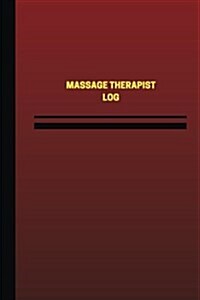 MASSAGE THERAPIST
LOG